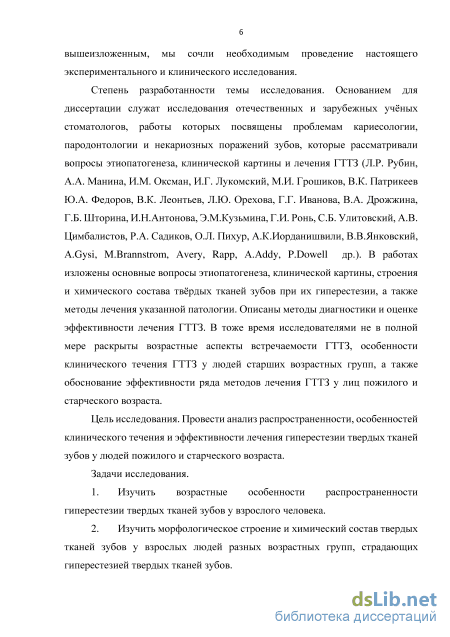 6

вышеизложенным, мы сочли необходимым проведение настоящего экспериментального и клинического исследования.

Степень разработанности темы исследования. Основанием для диссертации служат исследования отечественных и зарубежных учёных стоматологов, работы которых посвящены проблемам кариесологии, пародонтологии и некариозных поражений зубов, которые рассматривали вопросы этиопатогенеза, клинической картины и лечения ГТТЗ (Л.Р. Рубин, А.А. Манина, И.М. Оксман, И.Г. Лукомский, М.И. Грошиков, В.К. Патрикеев Ю.А. Федоров, В.К. Леонтьев, Л.Ю. Орехова, Г.Г. Иванова, В.А. Дрожжина, Г.Б. Шторина, И.Н.Антонова, Э.М.Кузьмина, Г.И. Ронь, С.Б. Улитовский, А.В. Цимбалистов, Р.А. Садиков, О.Л. Пихур, А.К.Иорданишвили, В.В.Янковский, A.Gysi, M.Brannstrom, Avery, Rapp, A.Addy, P.Dowell др.). В работах изложены основные вопросы этиопатогенеза, клинической картины, строения и химического состава твёрдых тканей зубов при их гиперестезии, а также методы лечения указанной патологии. Описаны методы диагностики и оценке эффективности лечения ГТТЗ. В тоже время исследователями не в полной мере раскрыты возрастные аспекты встречаемости ГТТЗ, особенности клинического течения ГТТЗ у людей старших возрастных групп, а также обоснование эффективности ряда методов лечения ГТТЗ у лиц пожилого и старческого возраста.

Цель исследования. Провести анализ распространенности, особенностей клинического течения и эффективности лечения гиперестезии твердых тканей зубов у людей пожилого и старческого возраста.

Задачи исследования.

1. Изучить возрастные особенности распространенности гиперестезии твердых тканей зубов у взрослого человека.

2. Изучить морфологическое строение и химический состав твердых тканей зубов у взрослых людей разных возрастных групп, страдающих гиперестезией твердых тканей зубов.

dsLib.net
библиотека диссертаций